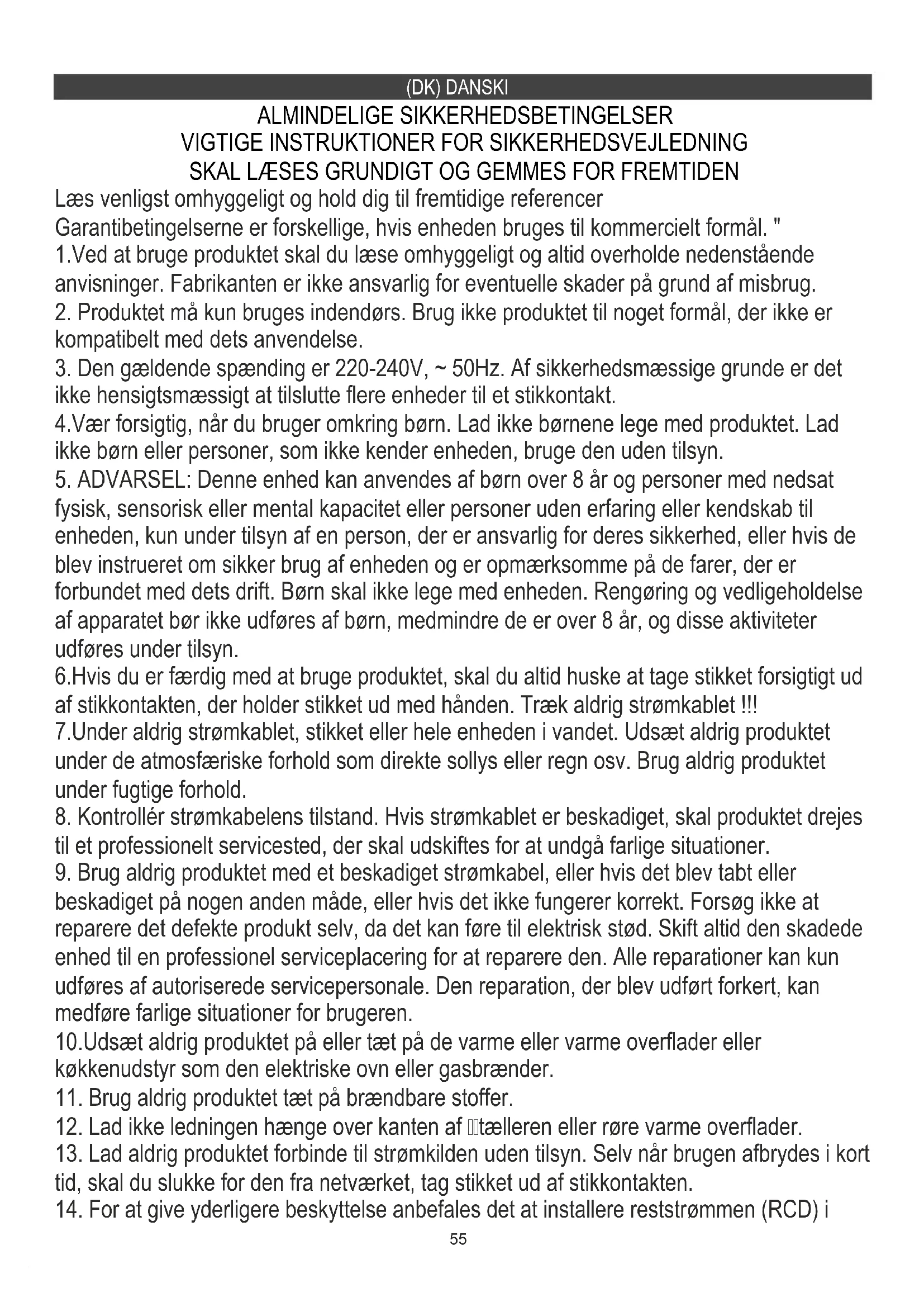 (DK) DANSKI

ALMINDELIGE SIKKERHEDSBETINGELSER
VIGTIGE INSTRUKTIONER FOR SIKKERHEDSVEJLEDNING
SKAL LÆSES GRUNDIGT OG GEMMES FOR FREMTIDEN

Læs venligst omhyggeligt og hold dig til fremtidige referencer
Garantibetingelserne er forskellige, hvis enheden bruges til kommercielt formål. "
1.Ved at bruge produktet skal du læse omhyggeligt og altid overholde nedenstående anvisninger. Fabrikanten er ikke ansvarlig for eventuelle skader på grund af misbrug.
2. Produktet må kun bruges indendørs. Brug ikke produktet til noget formål, der ikke er kompatibelt med dets anvendelse.
3. Den gældende spænding er 220-240V, ~ 50Hz. Af sikkerhedsmæssige grunde er det ikke hensigtsmæssigt at tilslutte flere enheder til et stikkontakt.
4.Vær forsigtig, når du bruger omkring børn. Lad ikke børnene lege med produktet. Lad ikke børn eller personer, som ikke kender enheden, bruge den uden tilsyn.
5. ADVARSEL: Denne enhed kan anvendes af børn over 8 år og personer med nedsat fysisk, sensorisk eller mental kapacitet eller personer uden erfaring eller kendskab til enheden, kun under tilsyn af en person, der er ansvarlig for deres sikkerhed, eller hvis de blev instrueret om sikker brug af enheden og er opmærksomme på de farer, der er forbundet med dets drift. Børn skal ikke lege med enheden. Rengøring og vedligeholdelse af apparatet bør ikke udføres af børn, medmindre de er over 8 år, og disse aktiviteter udføres under tilsyn.
6.Hvis du er færdig med at bruge produktet, skal du altid huske at tage stikket forsigtigt ud af stikkontakten, der holder stikket ud med hånden. Træk aldrig strømkablet !!!
7.Under aldrig strømkablet, stikket eller hele enheden i vandet. Udsæt aldrig produktet under de atmosfæriske forhold som direkte sollys eller regn osv. Brug aldrig produktet under fugtige forhold.
8. Kontrollér strømkabelens tilstand. Hvis strømkablet er beskadiget, skal produktet drejes til et professionelt servicested, der skal udskiftes for at undgå farlige situationer.
9. Brug aldrig produktet med et beskadiget strømkabel, eller hvis det blev tabt eller beskadiget på nogen anden måde, eller hvis det ikke fungerer korrekt. Forsøg ikke at reparere det defekte produkt selv, da det kan føre til elektrisk stød. Skift altid den skadede enhed til en professionel serviceplacering for at reparere den. Alle reparationer kan kun udføres af autoriserede servicepersonale. Den reparation, der blev udført forkert, kan medføre farlige situationer for brugeren.
10.Udsæt aldrig produktet på eller tæt på de varme eller varme overflader eller køkkenudstyr som den elektriske ovn eller gasbrænder.
11. Brug aldrig produktet tæt på brændbare stoffer.
12. Lad ikke ledningen hænge over kanten af tælleren eller røre varme overflader.
13. Lad aldrig produktet forbinde til strømkilden uden tilsyn. Selv når brugen afbrydes i kort tid, skal du slukke for den fra netværket, tag stikket ud af stikkontakten.
14. For at give yderligere beskyttelse anbefales det at installere reststrømmen (RCD) i

55